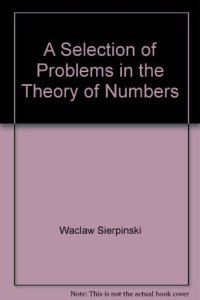 A Selection of Problems in the Theory of Numbers

Waclaw Sierpinski

Note: This is not the actual book cover